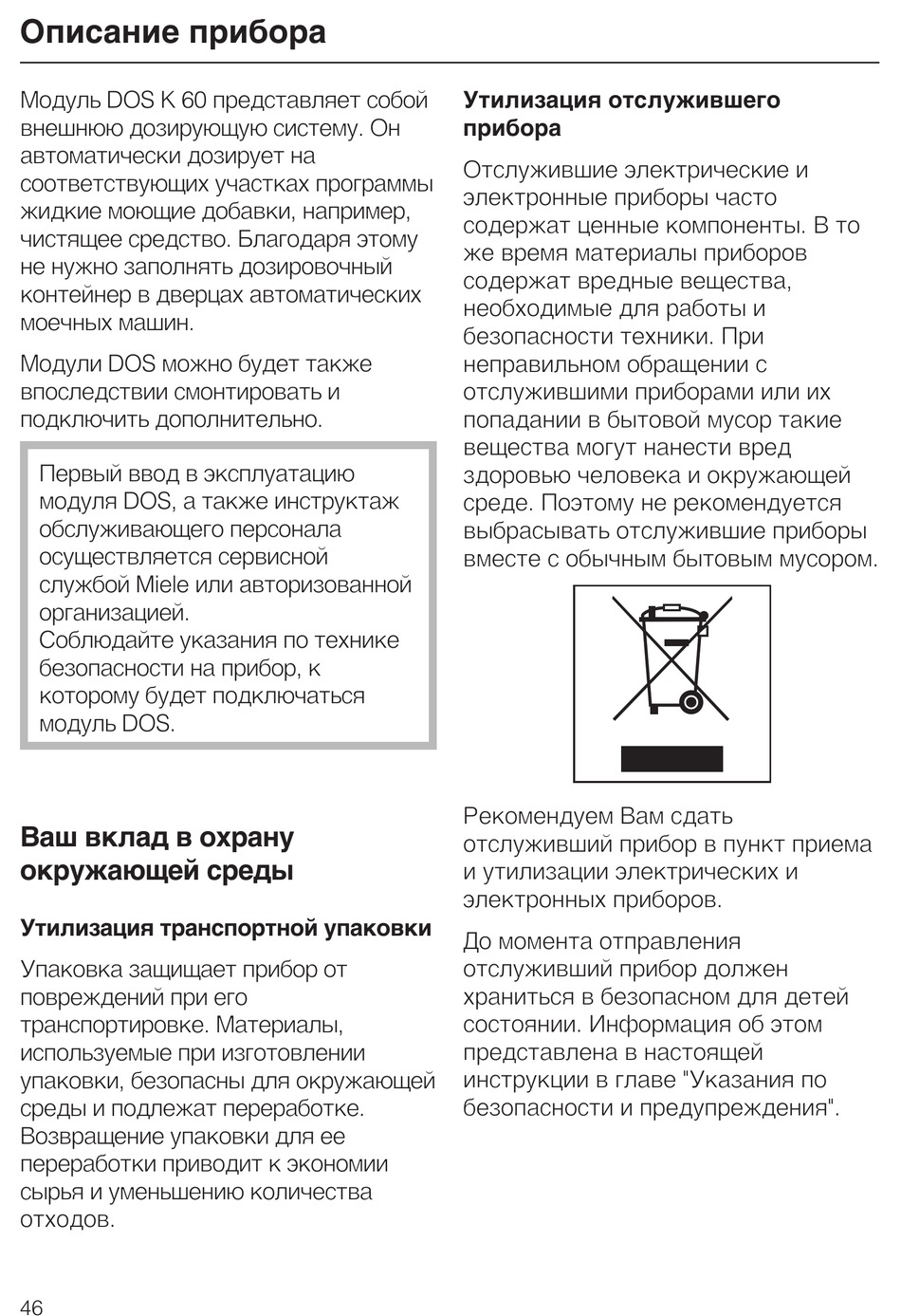 Описание прибора

Модуль DOS K 60 представляет собой внешнюю дозирующую систему. Он автоматически дозирует на соответствующих участках программы жидкие моющие добавки, например, чистящее средство. Благодаря этому не нужно заполнять дозировочный контейнер в дверцах автоматических моечных машин.

Модули DOS можно будет также впоследствии смонтировать и подключить дополнительно.

Первый ввод в эксплуатацию модуля DOS, а также инструктаж обслуживающего персонала осуществляется сервисной службой Miele или авторизованной организацией.
Соблюдайте указания по технике безопасности на прибор, к которому будет подключаться модуль DOS.

Ваш вклад в охрану окружающей среды

Утилизация транспортной упаковки

Упаковка защищает прибор от повреждений при его транспортировке. Материалы, используемые при изготовлении упаковки, безопасны для окружающей среды и подлежат переработке. Возвращение упаковки для ее переработки приводит к экономии сырья и уменьшению количества отходов.

Утилизация отслужившего прибора

Отслужившие электрические и электронные приборы часто содержат ценные компоненты. В то же время материалы приборов содержат вредные вещества, необходимые для работы и безопасности техники. При неправильном обращении с отслужившими приборами или их попадании в бытовой мусор такие вещества могут нанести вред здоровью человека и окружающей среде. Поэтому не рекомендуется выбрасывать отслужившие приборы вместе с обычным бытовым мусором.

Рекомендуем Вам сдать отслуживший прибор в пункт приема и утилизации электрических и электронных приборов.

До момента отправления отслуживший прибор должен храниться в безопасном для детей состоянии. Информация об этом представлена в настоящей инструкции в главе "Указания по безопасности и предупреждения".

46